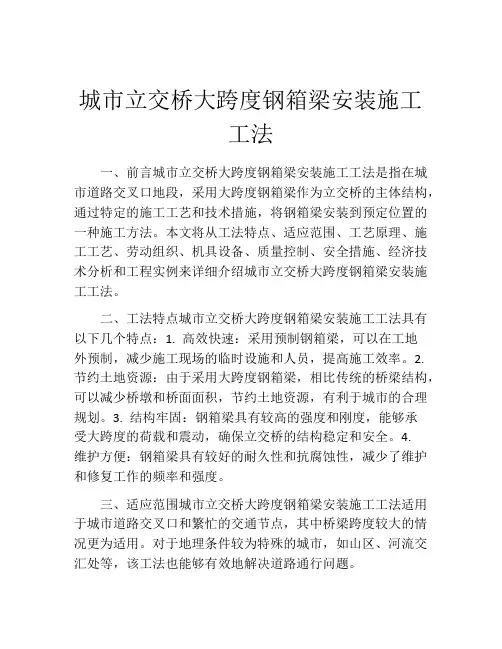 城市立交桥大跨度钢箱梁安装施工工法

一、前言城市立交桥大跨度钢箱梁安装施工工法是指在城市道路交叉口地段，采用大跨度钢箱梁作为立交桥的主体结构，通过特定的施工工艺和技术措施，将钢箱梁安装到预定位置的一种施工方法。本文将从工法特点、适应范围、工艺原理、施工工艺、劳动组织、机具设备、质量控制、安全措施、经济技术分析和工程实例来详细介绍城市立交桥大跨度钢箱梁安装施工工法。

二、工法特点城市立交桥大跨度钢箱梁安装施工工法具有以下几个特点：1. 高效快速：采用预制钢箱梁，可以在工地外预制，减少施工现场的临时设施和人员，提高施工效率。2. 节约土地资源：由于采用大跨度钢箱梁，相比传统的桥梁结构，可以减少桥墩和桥面面积，节约土地资源，有利于城市的合理规划。3. 结构牢固：钢箱梁具有较高的强度和刚度，能够承受大跨度的荷载和震动，确保立交桥的结构稳定和安全。4. 维护方便：钢箱梁具有较好的耐久性和抗腐蚀性，减少了维护和修复工作的频率和强度。

三、适应范围城市立交桥大跨度钢箱梁安装施工工法适用于城市道路交叉口和繁忙的交通节点，其中桥梁跨度较大的情况更为适用。对于地理条件较为特殊的城市，如山区、河流交汇处等，该工法也能够有效地解决道路通行问题。